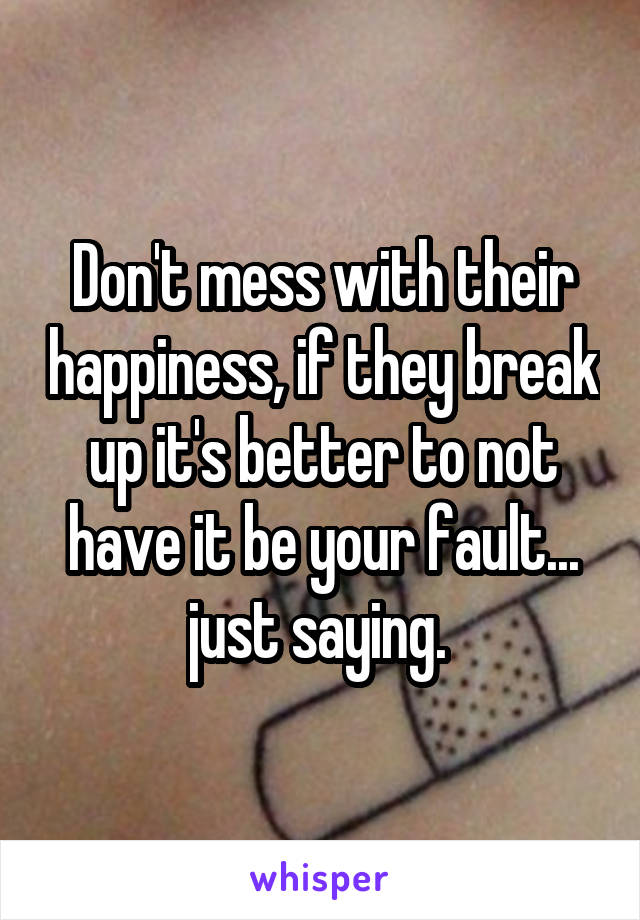 Don't mess with their happiness, if they break up it's better to not have it be your fault... just saying.

whisper